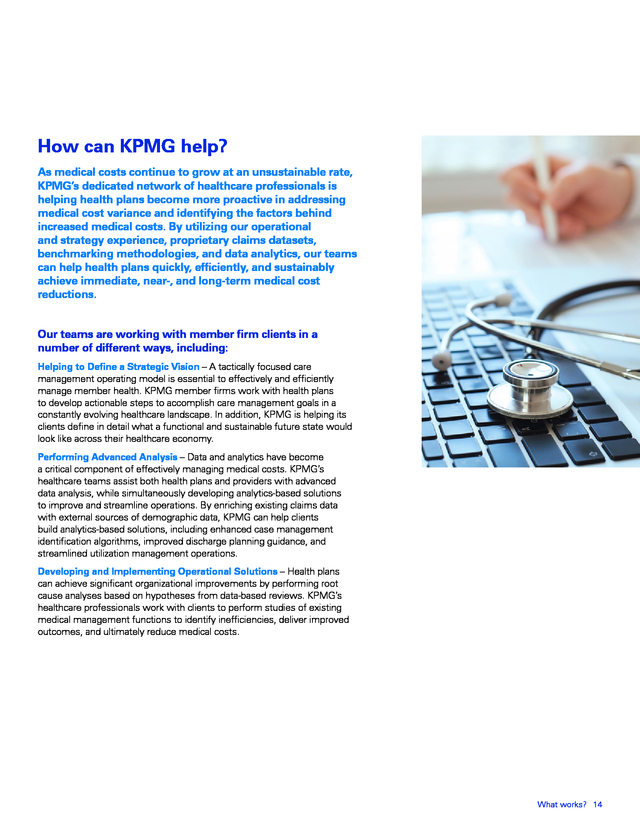 How can KPMG help?

As medical costs continue to grow at an unsustainable rate, KPMG's dedicated network of healthcare professionals is helping health plans become more proactive in addressing medical cost variance and identifying the factors behind increased medical costs. By utilizing our operational and strategy experience, proprietary claims datasets, benchmarking methodologies, and data analytics, our teams can help health plans quickly, efficiently, and sustainably achieve immediate, near-, and long-term medical cost reductions.

Our teams are working with member firm clients in a number of different ways, including:

Helping to Define a Strategic Vision – A tactically focused care management operating model is essential to effectively and efficiently manage member health. KPMG member firms work with health plans to develop actionable steps to accomplish care management goals in a constantly evolving healthcare landscape. In addition, KPMG is helping its clients define in detail what a functional and sustainable future state would look like across their healthcare economy.

Performing Advanced Analysis – Data and analytics have become a critical component of effectively managing medical costs. KPMG's healthcare teams assist both health plans and providers with advanced data analysis, while simultaneously developing analytics-based solutions to improve and streamline operations. By enriching existing claims data with external sources of demographic data, KPMG can help clients build analytics-based solutions, including enhanced case management identification algorithms, improved discharge planning guidance, and streamlined utilization management operations.

Developing and Implementing Operational Solutions – Health plans can achieve significant organizational improvements by performing root cause analyses based on hypotheses from data-based reviews. KPMG's healthcare professionals work with clients to perform studies of existing medical management functions to identify inefficiencies, deliver improved outcomes, and ultimately reduce medical costs.

What works? 14